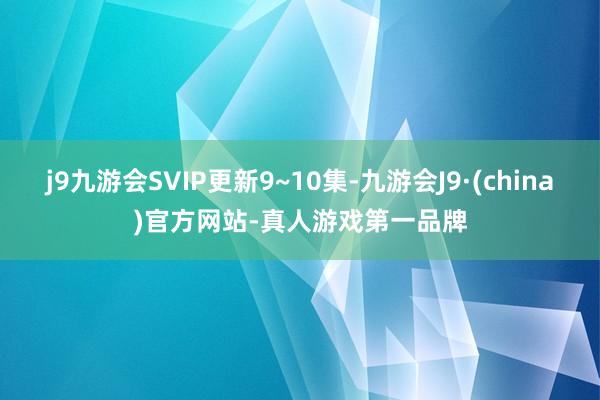 j9九游会SVIP更新9~10集-九游会J9·(china)官方网站-真人游戏第一品牌